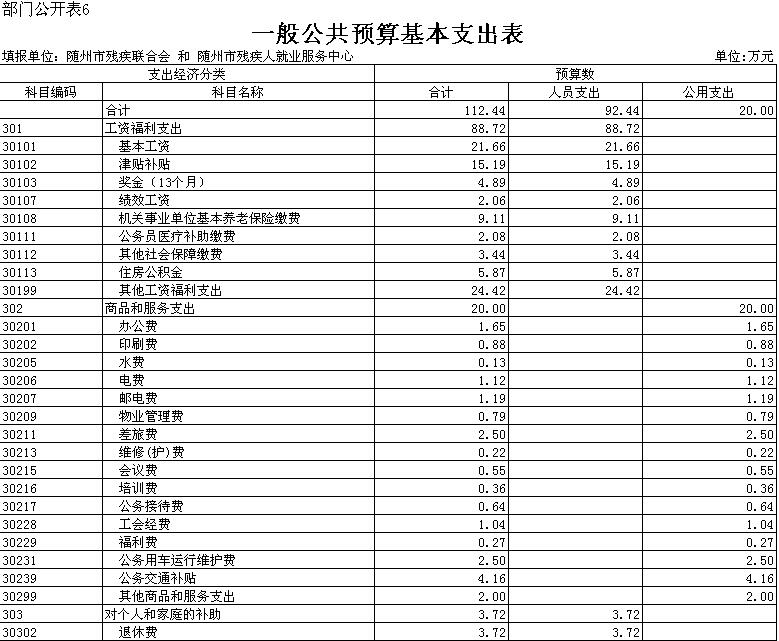 部门公开表6

一般公共预算基本支出表

填报单位：随州市残疾联合会 和 随州市残疾人就业服务中心

单位:万元

| 支出经济分类 | | 预算数 | | |
|---|---|---|---|---|
| 科目编码 | 科目名称 | 合计 | 人员支出 | 公用支出 |
| | 合计 | 112.44 | 92.44 | 20.00 |
| 301 | 工资福利支出 | 88.72 | 88.72 | |
| 30101 | 基本工资 | 21.66 | 21.66 | |
| 30102 | 津贴补贴 | 15.19 | 15.19 | |
| 30103 | 奖金（13个月） | 4.89 | 4.89 | |
| 30107 | 绩效工资 | 2.06 | 2.06 | |
| 30108 | 机关事业单位基本养老保险缴费 | 9.11 | 9.11 | |
| 30111 | 公务员医疗补助缴费 | 2.08 | 2.08 | |
| 30112 | 其他社会保障缴费 | 3.44 | 3.44 | |
| 30113 | 住房公积金 | 5.87 | 5.87 | |
| 30199 | 其他工资福利支出 | 24.42 | 24.42 | |
| 302 | 商品和服务支出 | 20.00 | | 20.00 |
| 30201 | 办公费 | 1.65 | | 1.65 |
| 30202 | 印刷费 | 0.88 | | 0.88 |
| 30205 | 水费 | 0.13 | | 0.13 |
| 30206 | 电费 | 1.12 | | 1.12 |
| 30207 | 邮电费 | 1.19 | | 1.19 |
| 30209 | 物业管理费 | 0.79 | | 0.79 |
| 30211 | 差旅费 | 2.50 | | 2.50 |
| 30213 | 维修(护)费 | 0.22 | | 0.22 |
| 30215 | 会议费 | 0.55 | | 0.55 |
| 30216 | 培训费 | 0.36 | | 0.36 |
| 30217 | 公务接待费 | 0.64 | | 0.64 |
| 30228 | 工会经费 | 1.04 | | 1.04 |
| 30229 | 福利费 | 0.27 | | 0.27 |
| 30231 | 公务用车运行维护费 | 2.50 | | 2.50 |
| 30239 | 公务交通补贴 | 4.16 | | 4.16 |
| 30299 | 其他商品和服务支出 | 2.00 | | 2.00 |
| 303 | 对个人和家庭的补助 | 3.72 | 3.72 | |
| 30302 | 退休费 | 3.72 | 3.72 | |